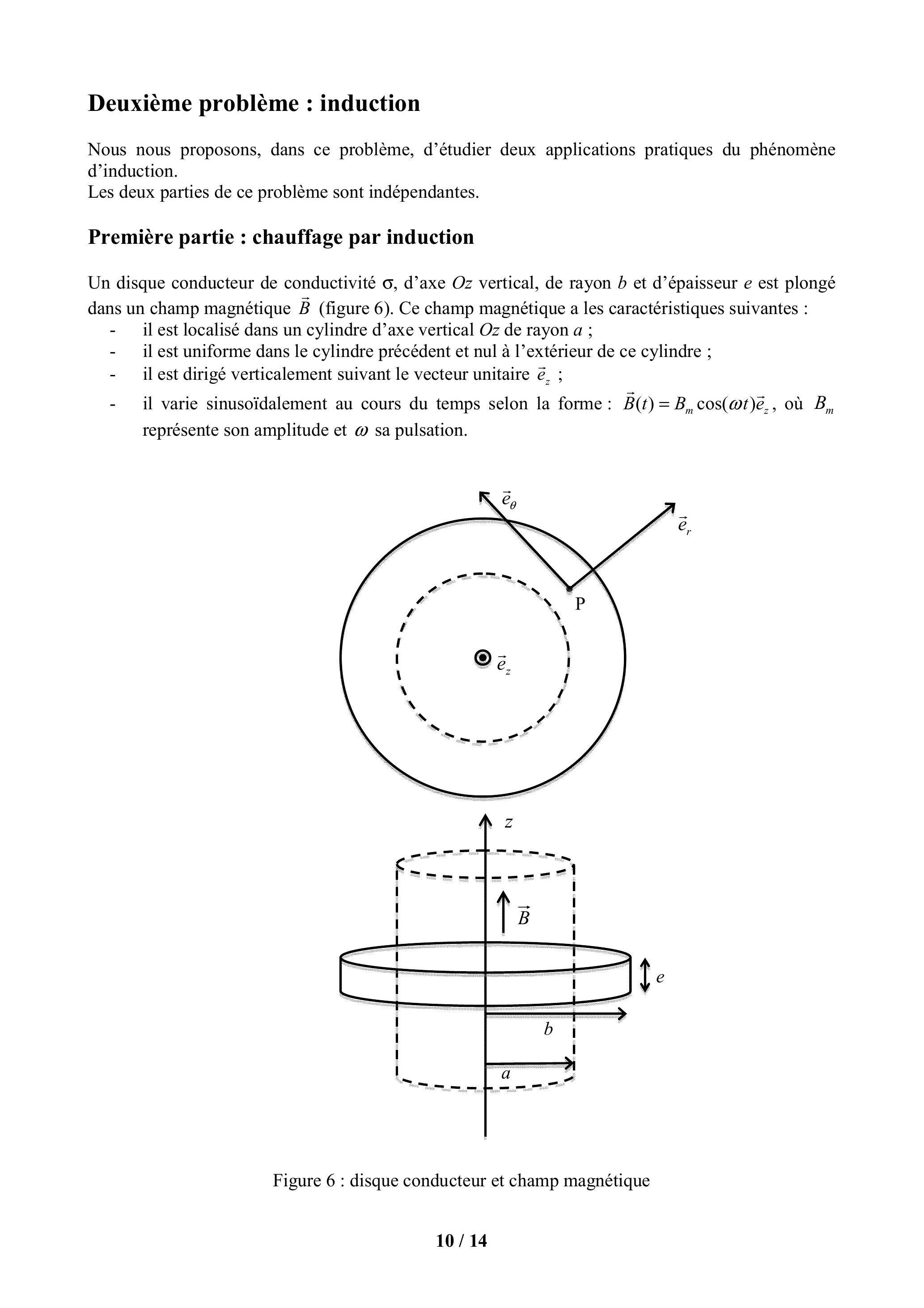 Deuxième problème : induction

Nous nous proposons, dans ce problème, d'étudier deux applications pratiques du phénomène d'induction.
Les deux parties de ce problème sont indépendantes.

Première partie : chauffage par induction

Un disque conducteur de conductivité σ, d'axe $Oz$ vertical, de rayon $b$ et d'épaisseur $e$ est plongé dans un champ magnétique $\vec{B}$ (figure 6). Ce champ magnétique a les caractéristiques suivantes :
- il est localisé dans un cylindre d'axe vertical $Oz$ de rayon $a$ ;
- il est uniforme dans le cylindre précédent et nul à l'extérieur de ce cylindre ;
- il est dirigé verticalement suivant le vecteur unitaire $\vec{e}_z$ ;
- il varie sinusoïdalement au cours du temps selon la forme : $\vec{B}(t) = B_m \cos(\omega t)\vec{e}_z$, où $B_m$ représente son amplitude et $\omega$ sa pulsation.

$\vec{e}_\theta$
$\vec{e}_r$
P
$\vec{e}_z$
$z$
$\vec{B}$
$e$
$b$
$a$

Figure 6 : disque conducteur et champ magnétique

10 / 14